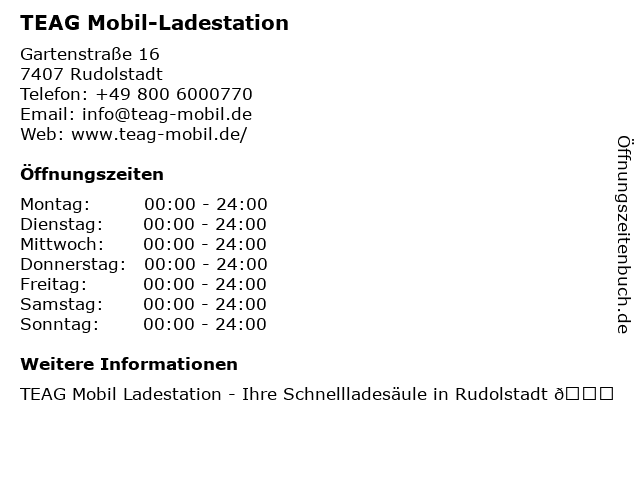 TEAG Mobil-Ladestation

Gartenstraße 16
7407 Rudolstadt
Telefon: +49 800 6000770
Email: info@teag-mobil.de
Web: www.teag-mobil.de/

Öffnungszeiten

| Montag: | 00:00 - 24:00 |
|---|---|
| Dienstag: | 00:00 - 24:00 |
| Mittwoch: | 00:00 - 24:00 |
| Donnerstag: | 00:00 - 24:00 |
| Freitag: | 00:00 - 24:00 |
| Samstag: | 00:00 - 24:00 |
| Sonntag: | 00:00 - 24:00 |

Weitere Informationen

TEAG Mobil Ladestation - Ihre Schnellladesäule in Rudolstadt ð□□□

Öffnungszeitenbuch.de